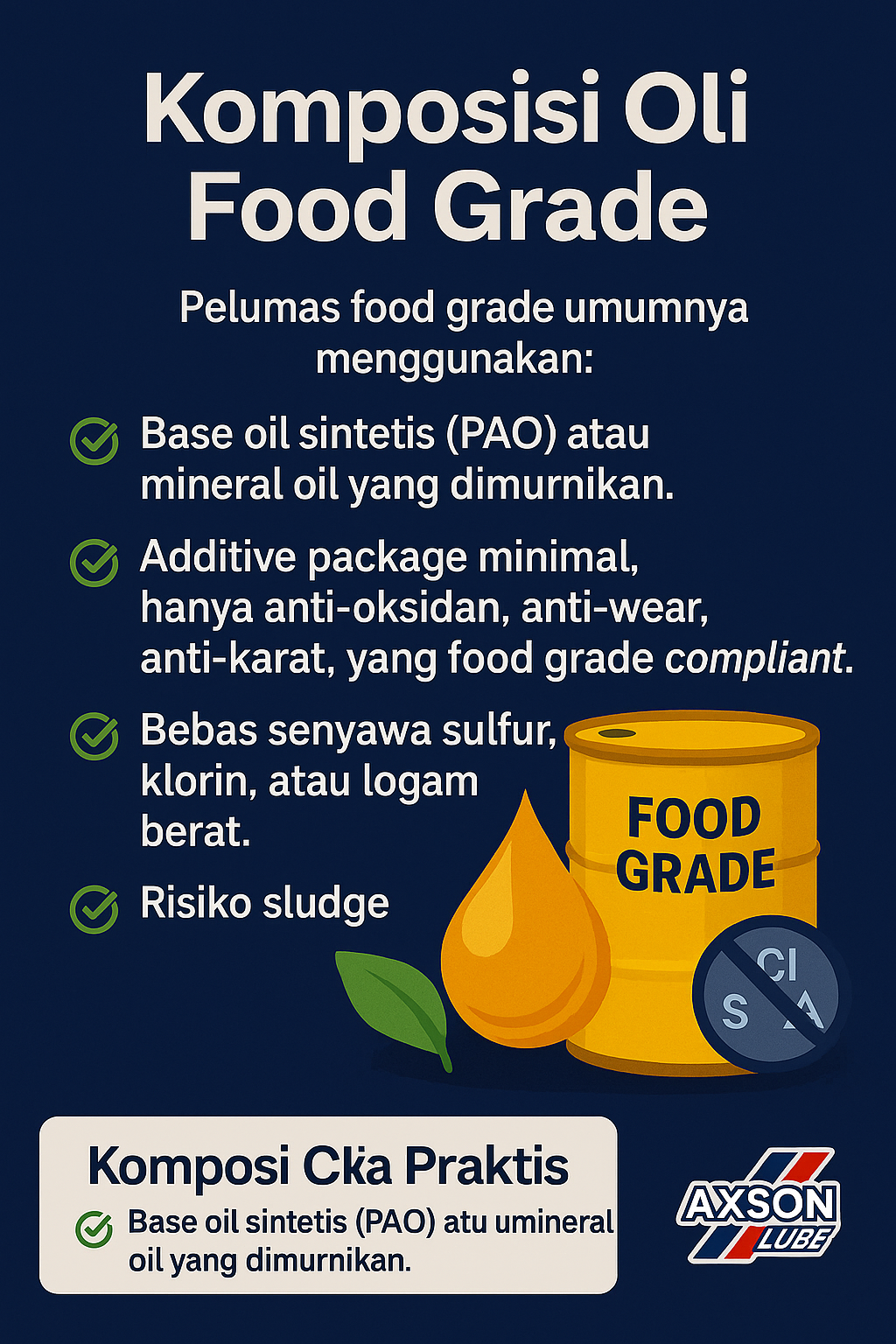 Komposisi Oli Food Grade

Pelumas food grade umumnya menggunakan:

Base oil sintetis (PAO) atau mineral oil yang dimurnikan.

Additive package minimal, hanya anti-oksidan, anti-wear, anti-karat, yang food grade compliant.

Bebas senyawa sulfur, klorin, atau logam berat.

Risiko sludge

FOOD GRADE

CI S A

Komposi Cka Praktis

Base oil sintetis (PAO) atu umineral oil yang dimurnikan.

AXSON LUBE